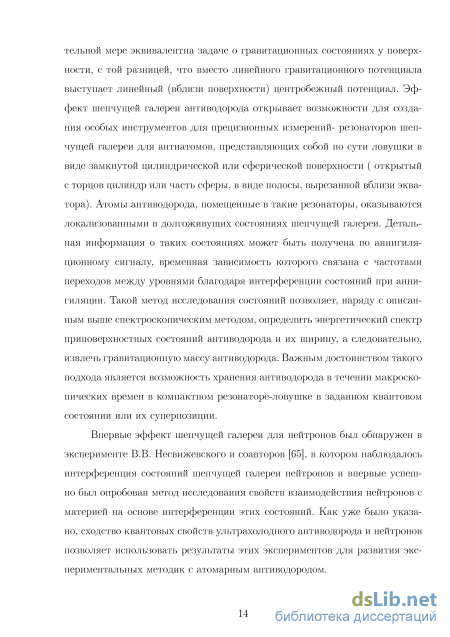 тельной мере эквивалентна задаче о гравитационных состояниях у поверхности, с той разницей, что вместо линейного гравитационного потенциала выступает линейный (вблизи поверхности) центробежный потенциал. Эффект шепчущей галереи антиводорода открывает возможности для создания особых инструментов для прецизионных измерений- резонаторов шепчущей галереи для антиатомов, представляющих собой по сути ловушки в виде замкнутой цилиндрической или сферической поверхности ( открытый с торцов цилиндр или часть сферы, в виде полосы, вырезанной вблизи экватора). Атомы антиводорода, помещенные в такие резонаторы, оказываются локализованными в долгоживущих состояниях шепчущей галереи. Детальная информация о таких состояниях может быть получена по аннигиляционному сигналу, временная зависимость которого связана с частотами переходов между уровнями благодаря интерференции состояний при аннигиляции. Такой метод исследования состояний позволяет, наряду с описанным выше спектроскопическим методом, определить энергетический спектр приповерхностных состояний антиводорода и их ширину, а следовательно, извлечь гравитационную массу антиводорода. Важным достоинством такого подхода является возможность хранения антиводорода в течении макроскопических времен в компактном резонаторе-ловушке в заданном квантовом состоянии или их суперпозиции.

Впервые эффект шепчущей галереи для нейтронов был обнаружен в эксперименте В.В. Несвижевского и соавторов [65], в котором наблюдалось интерференция состояний шепчущей галереи нейтронов и впервые успешно был опробован метод исследования свойств взаимодействия нейтронов с материей на основе интерференции этих состояний. Как уже было указано, сходство квантовых свойств ультрахолодного антиводорода и нейтронов позволяет использовать результаты этих экспериментов для развития экспериментальных методик с атомарным антиводородом.

14

dsLib.net
библиотека диссертаций